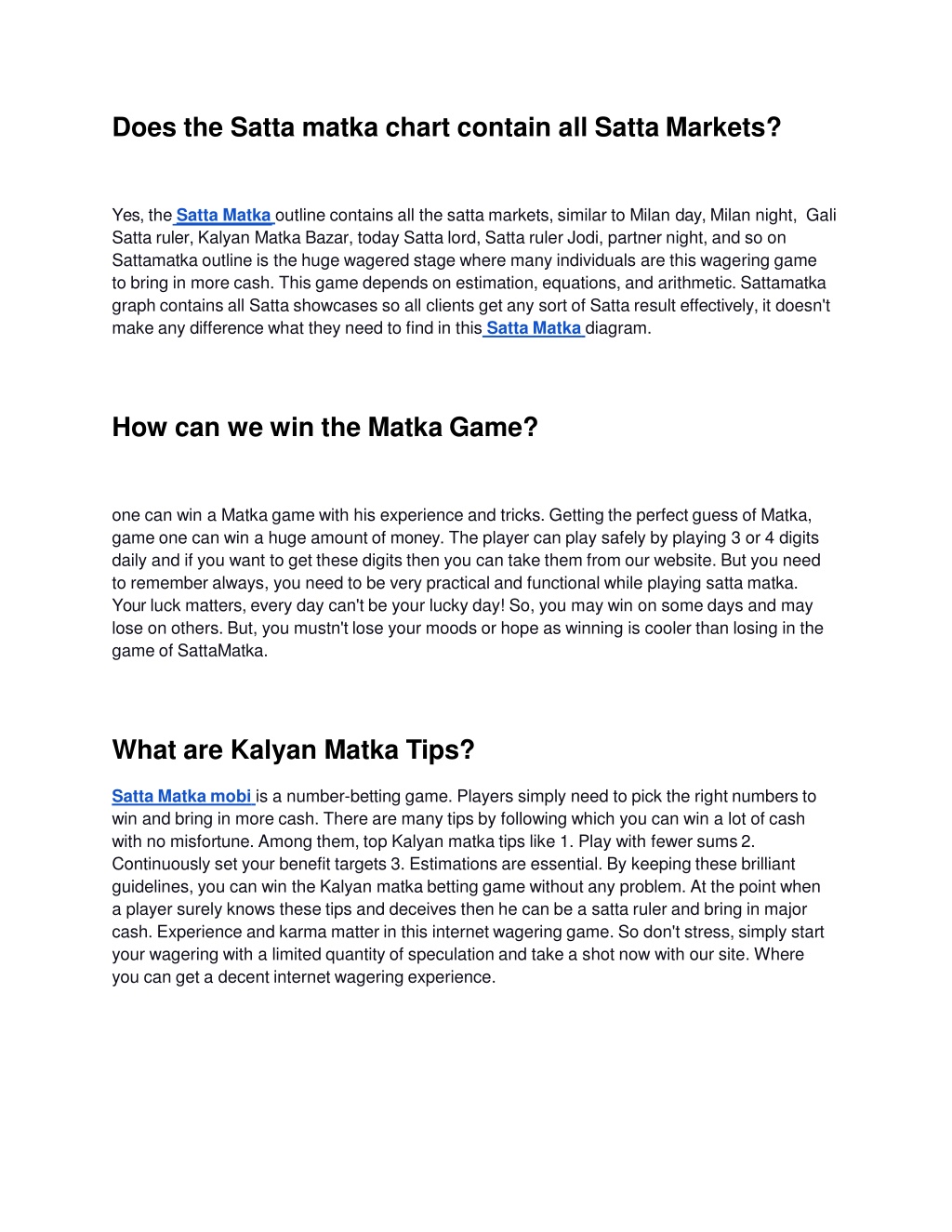 Does the Satta matka chart contain all Satta Markets?

Yes, the Satta Matka outline contains all the satta markets, similar to Milan day, Milan night, Gali Satta ruler, Kalyan Matka Bazar, today Satta lord, Satta ruler Jodi, partner night, and so on Sattamatka outline is the huge wagered stage where many individuals are this wagering game to bring in more cash. This game depends on estimation, equations, and arithmetic. Sattamatka graph contains all Satta showcases so all clients get any sort of Satta result effectively, it doesn't make any difference what they need to find in this Satta Matka diagram.

How can we win the Matka Game?

one can win a Matka game with his experience and tricks. Getting the perfect guess of Matka, game one can win a huge amount of money. The player can play safely by playing 3 or 4 digits daily and if you want to get these digits then you can take them from our website. But you need to remember always, you need to be very practical and functional while playing satta matka. Your luck matters, every day can't be your lucky day! So, you may win on some days and may lose on others. But, you mustn't lose your moods or hope as winning is cooler than losing in the game of SattaMatka.

What are Kalyan Matka Tips?

Satta Matka mobi is a number-betting game. Players simply need to pick the right numbers to win and bring in more cash. There are many tips by following which you can win a lot of cash with no misfortune. Among them, top Kalyan matka tips like 1. Play with fewer sums 2. Continuously set your benefit targets 3. Estimations are essential. By keeping these brilliant guidelines, you can win the Kalyan matka betting game without any problem. At the point when a player surely knows these tips and deceives then he can be a satta ruler and bring in major cash. Experience and karma matter in this internet wagering game. So don't stress, simply start your wagering with a limited quantity of speculation and take a shot now with our site. Where you can get a decent internet wagering experience.